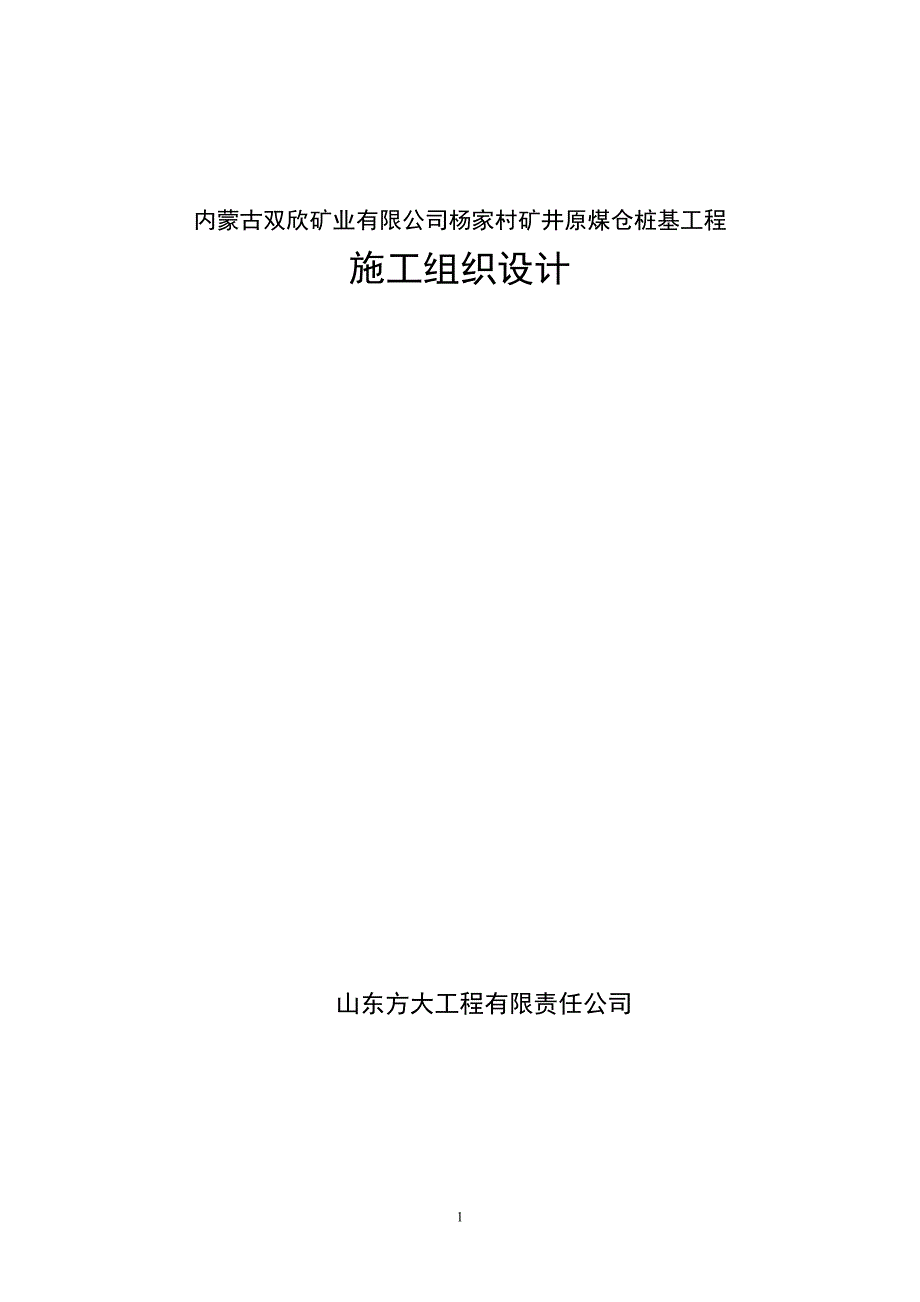 内蒙古双欣矿业有限公司杨家村矿井原煤仓桩基工程

施工组织设计

山东方大工程有限责任公司

1